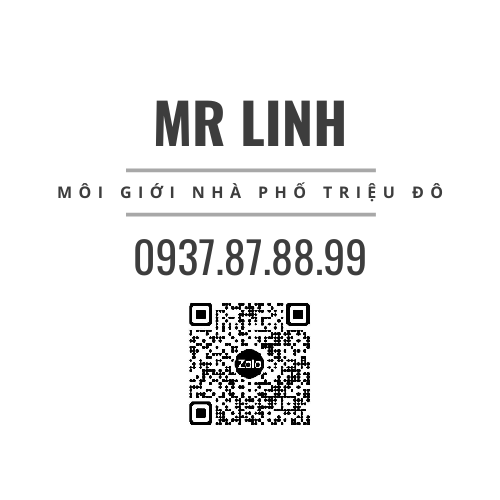 MR LINH

MÔI GIỚI NHÀ PHỐ TRIỆU ĐÔ

0937.87.88.99

Zalo